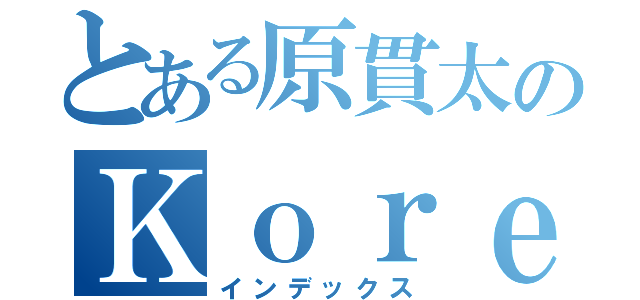 とある原貫太の
Ｋｏｒｅ
インデックス